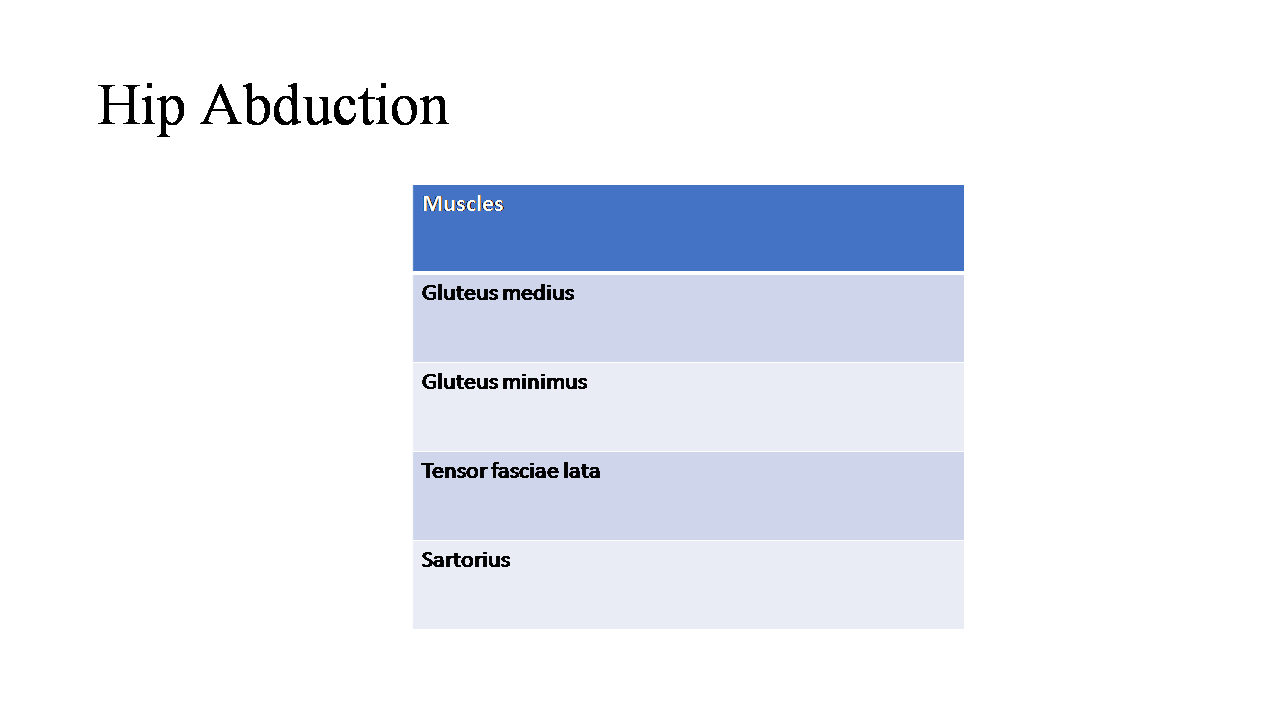 Hip Abduction

| Muscles |
|---|
| Gluteus medius |
| Gluteus minimus |
| Tensor fasciae lata |
| Sartorius |